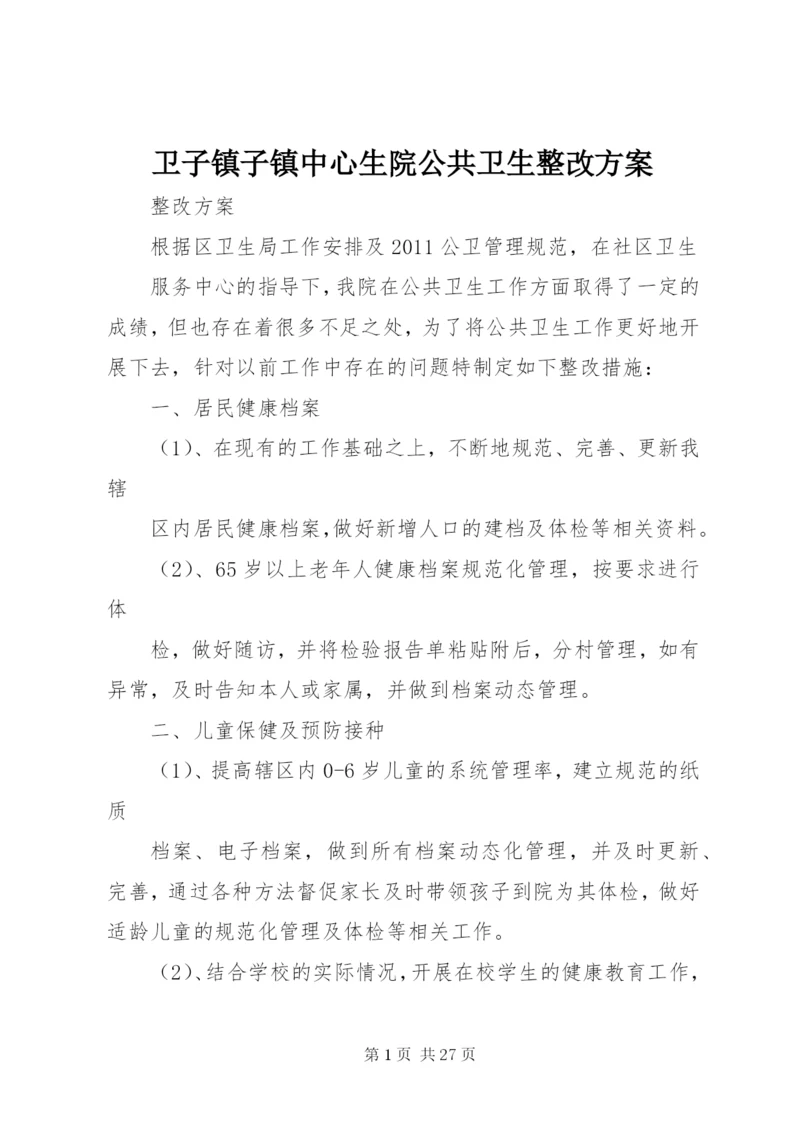 卫子镇子镇中心生院公共卫生整改方案

整改方案

根据区卫生局工作安排及2011公卫管理规范，在社区卫生服务中心的指导下，我院在公共卫生工作方面取得了一定的成绩，但也存在着很多不足之处，为了将公共卫生工作更好地开展下去，针对以前工作中存在的问题特制定如下整改措施：

一、居民健康档案

（1）、在现有的工作基础之上，不断地规范、完善、更新我辖

区内居民健康档案,做好新增人口的建档及体检等相关资料。

（2）、65岁以上老年人健康档案规范化管理，按要求进行体

检，做好随访，并将检验报告单粘贴附后，分村管理，如有异常，及时告知本人或家属，并做到档案动态管理。

二、儿童保健及预防接种

（1）、提高辖区内0-6岁儿童的系统管理率，建立规范的纸质

档案、电子档案，做到所有档案动态化管理，并及时更新、完善，通过各种方法督促家长及时带领孩子到院为其体检，做好适龄儿童的规范化管理及体检等相关工作。

（2）、结合学校的实际情况，开展在校学生的健康教育工作，

第1页 共27页